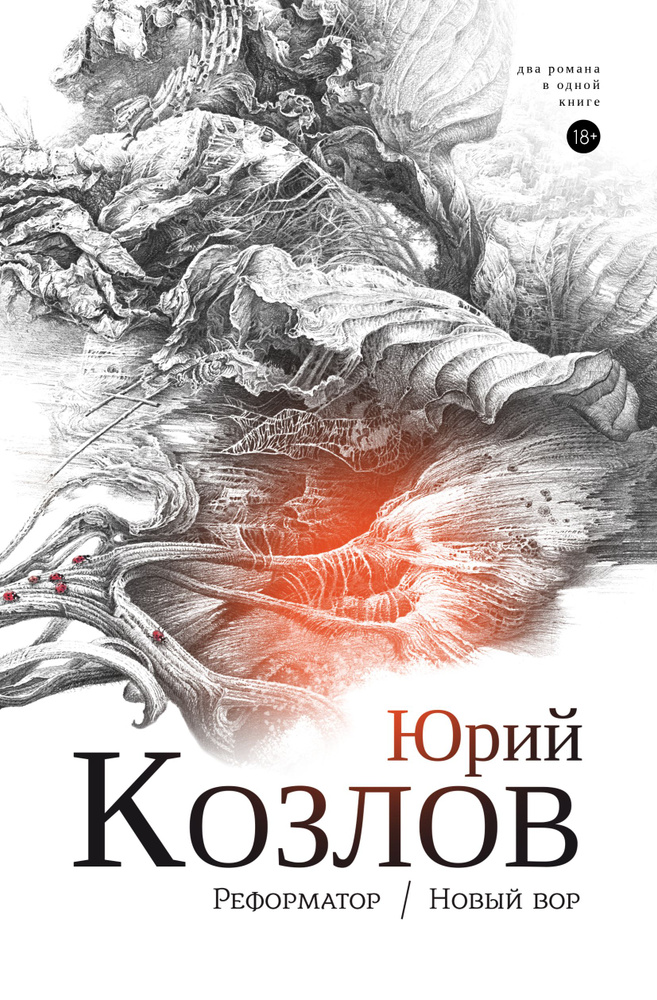 два романа
в одной
книге

18+

Юрий
Козлов

Реформатор / Новый вор